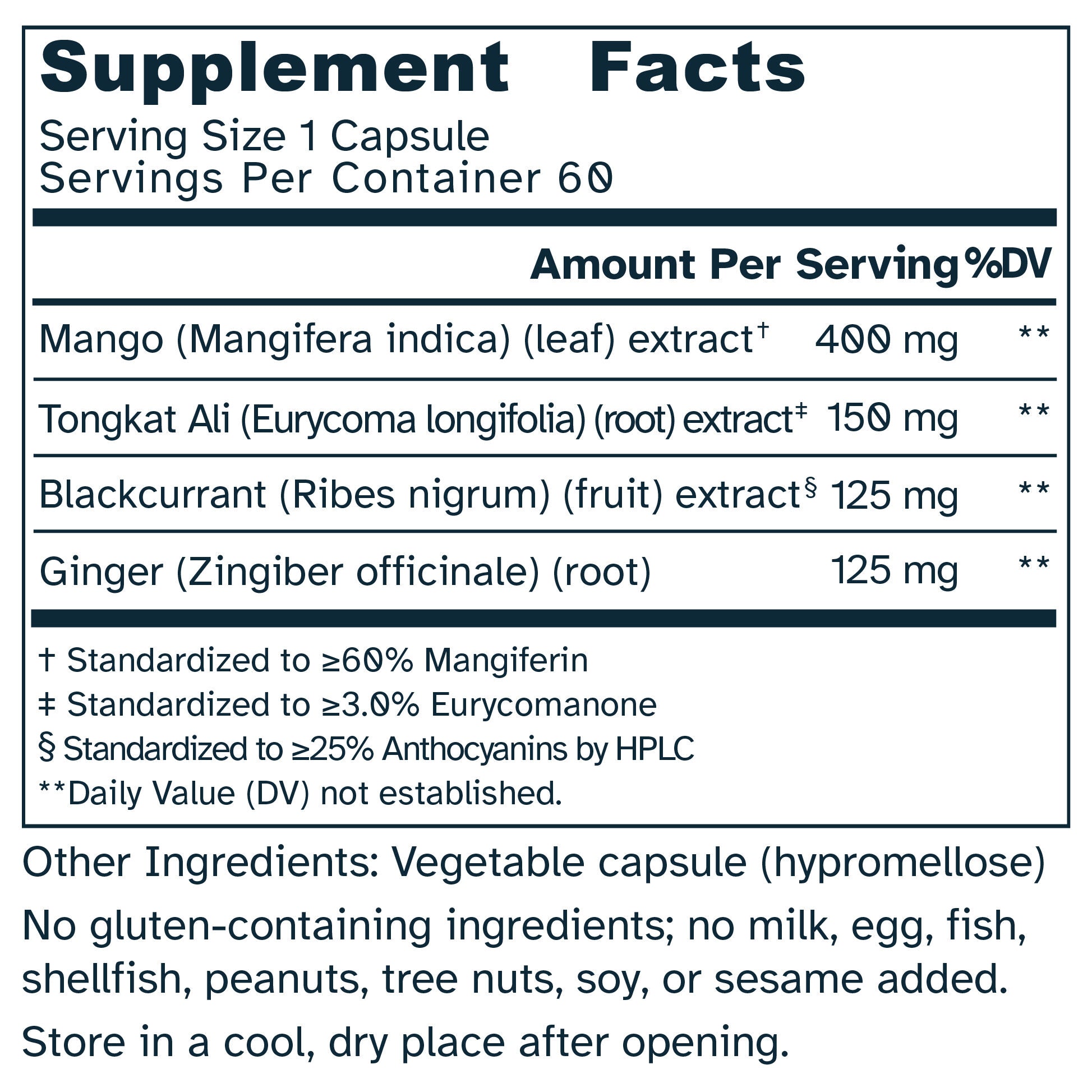 Supplement Facts
Serving Size 1 Capsule
Servings Per Container 60

| | Amount Per Serving | %DV |
|---|---|---|
| Mango (Mangifera indica) (leaf) extract† | 400 mg | ** |
| Tongkat Ali (Eurycoma longifolia) (root) extract‡ | 150 mg | ** |
| Blackcurrant (Ribes nigrum) (fruit) extract§ | 125 mg | ** |
| Ginger (Zingiber officinale) (root) | 125 mg | ** |

† Standardized to ≥60% Mangiferin
‡ Standardized to ≥3.0% Eurycomanone
§ Standardized to ≥25% Anthocyanins by HPLC
**Daily Value (DV) not established.

Other Ingredients: Vegetable capsule (hypromellose)

No gluten-containing ingredients; no milk, egg, fish, shellfish, peanuts, tree nuts, soy, or sesame added.

Store in a cool, dry place after opening.